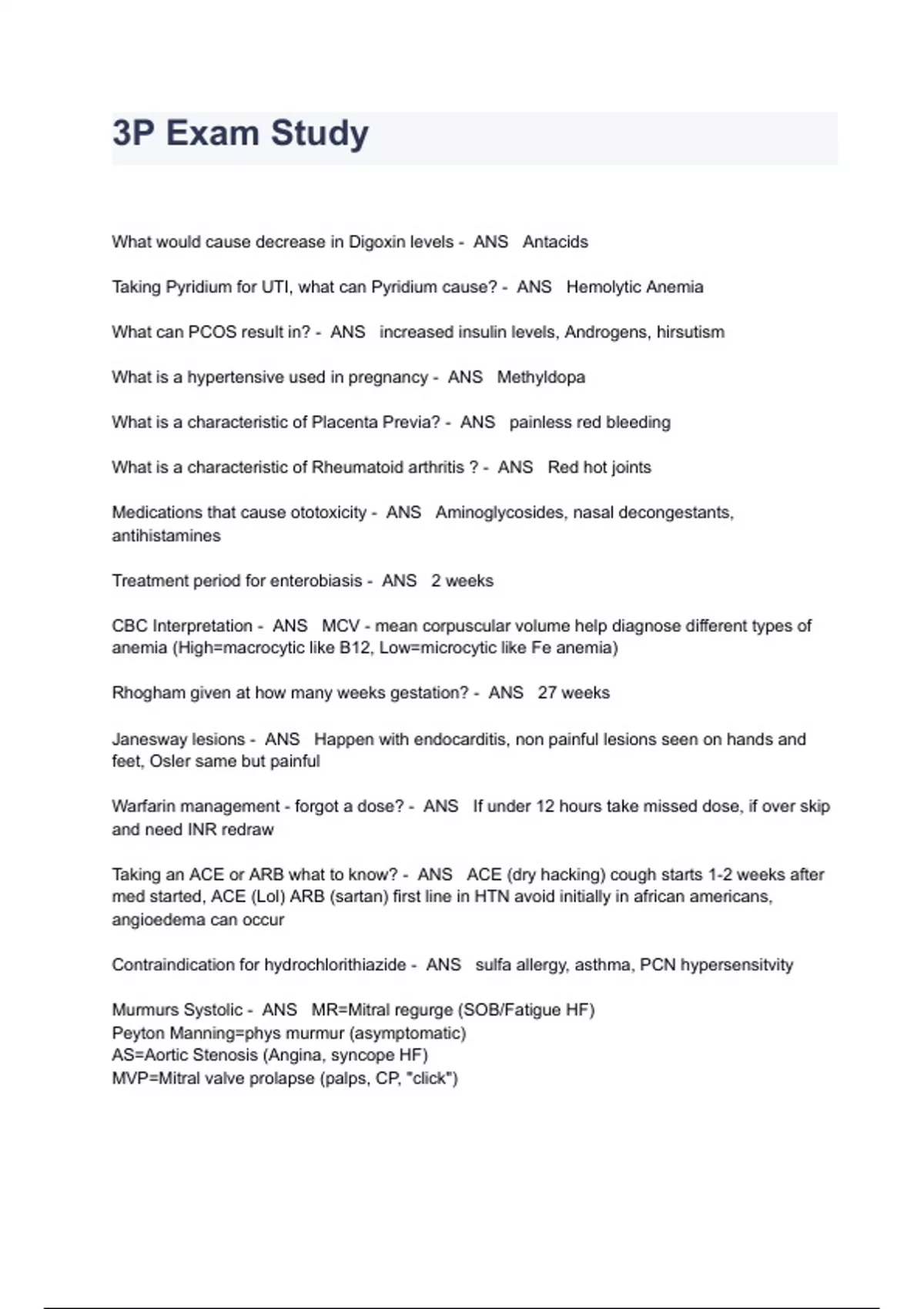 3P Exam Study

What would cause decrease in Digoxin levels - ANS Antacids

Taking Pyridium for UTI, what can Pyridium cause? - ANS Hemolytic Anemia

What can PCOS result in? - ANS increased insulin levels, Androgens, hirsutism

What is a hypertensive used in pregnancy - ANS Methyldopa

What is a characteristic of Placenta Previa? - ANS painless red bleeding

What is a characteristic of Rheumatoid arthritis ? - ANS Red hot joints

Medications that cause ototoxicity - ANS Aminoglycosides, nasal decongestants, antihistamines

Treatment period for enterobiasis - ANS 2 weeks

CBC Interpretation - ANS MCV - mean corpuscular volume help diagnose different types of anemia (High=macrocytic like B12, Low=microcytic like Fe anemia)

Rhogham given at how many weeks gestation? - ANS 27 weeks

Janesway lesions - ANS Happen with endocarditis, non painful lesions seen on hands and feet, Osler same but painful

Warfarin management - forgot a dose? - ANS If under 12 hours take missed dose, if over skip and need INR redraw

Taking an ACE or ARB what to know? - ANS ACE (dry hacking) cough starts 1-2 weeks after med started, ACE (Lol) ARB (sartan) first line in HTN avoid initially in african americans, angioedema can occur

Contraindication for hydrochlorithiazide - ANS sulfa allergy, asthma, PCN hypersensitvity

Murmurs Systolic - ANS MR=Mitral regurge (SOB/Fatigue HF)
Peyton Manning=phys murmur (asymptomatic)
AS=Aortic Stenosis (Angina, syncope HF)
MVP=Mitral valve prolapse (palps, CP, "click")